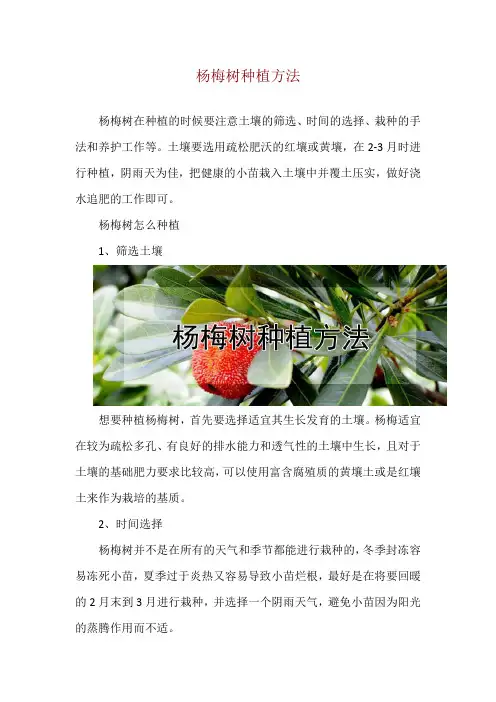 杨梅树种植方法

杨梅树在种植的时候要注意土壤的筛选、时间的选择、栽种的手法和养护工作等。土壤要选用疏松肥沃的红壤或黄壤，在2-3月时进行种植，阴雨天为佳，把健康的小苗栽入土壤中并覆土压实，做好浇水追肥的工作即可。

杨梅树怎么种植

1、筛选土壤

杨梅树种植方法

想要种植杨梅树，首先要选择适宜其生长发育的土壤。杨梅适宜在较为疏松多孔、有良好的排水能力和透气性的土壤中生长，且对于土壤的基础肥力要求比较高，可以使用富含腐殖质的黄壤土或是红壤土来作为栽培的基质。

2、时间选择

杨梅树并不是在所有的天气和季节都能进行栽种的，冬季封冻容易冻死小苗，夏季过于炎热又容易导致小苗烂根，最好是在将要回暖的2月末到3月进行栽种，并选择一个阴雨天气，避免小苗因为阳光的蒸腾作用而不适。